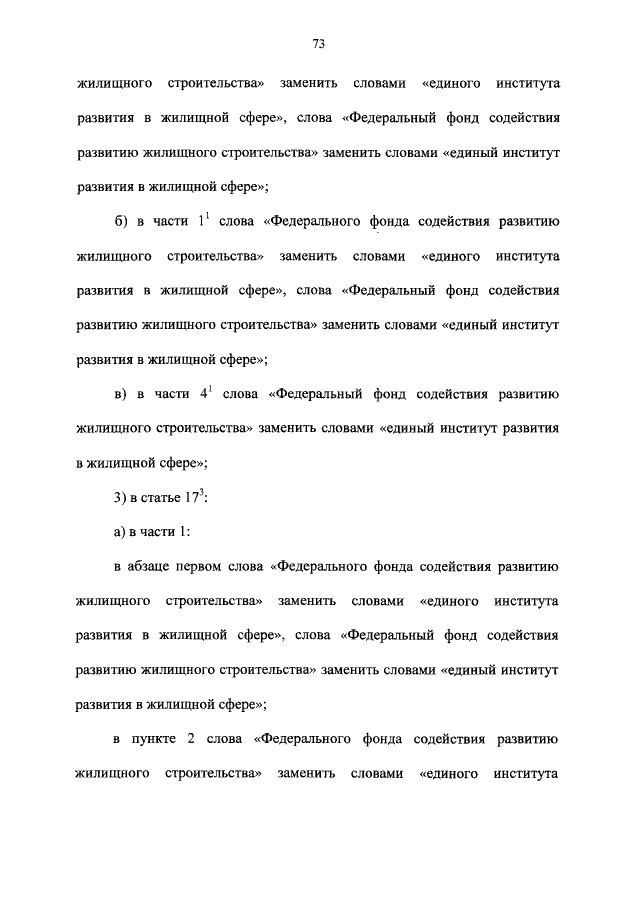 73

жилищного строительства» заменить словами «единого института развития в жилищной сфере», слова «Федеральный фонд содействия развитию жилищного строительства» заменить словами «единый институт развития в жилищной сфере»;

б) в части $1^1$ слова «Федерального фонда содействия развитию жилищного строительства» заменить словами «единого института развития в жилищной сфере», слова «Федеральный фонд содействия развитию жилищного строительства» заменить словами «единый институт развития в жилищной сфере»;

в) в части $4^1$ слова «Федеральный фонд содействия развитию жилищного строительства» заменить словами «единый институт развития в жилищной сфере»;

3) в статье $17^3$:

а) в части 1:

в абзаце первом слова «Федерального фонда содействия развитию жилищного строительства» заменить словами «единого института развития в жилищной сфере», слова «Федеральный фонд содействия развитию жилищного строительства» заменить словами «единый институт развития в жилищной сфере»;

в пункте 2 слова «Федерального фонда содействия развитию жилищного строительства» заменить словами «единого института